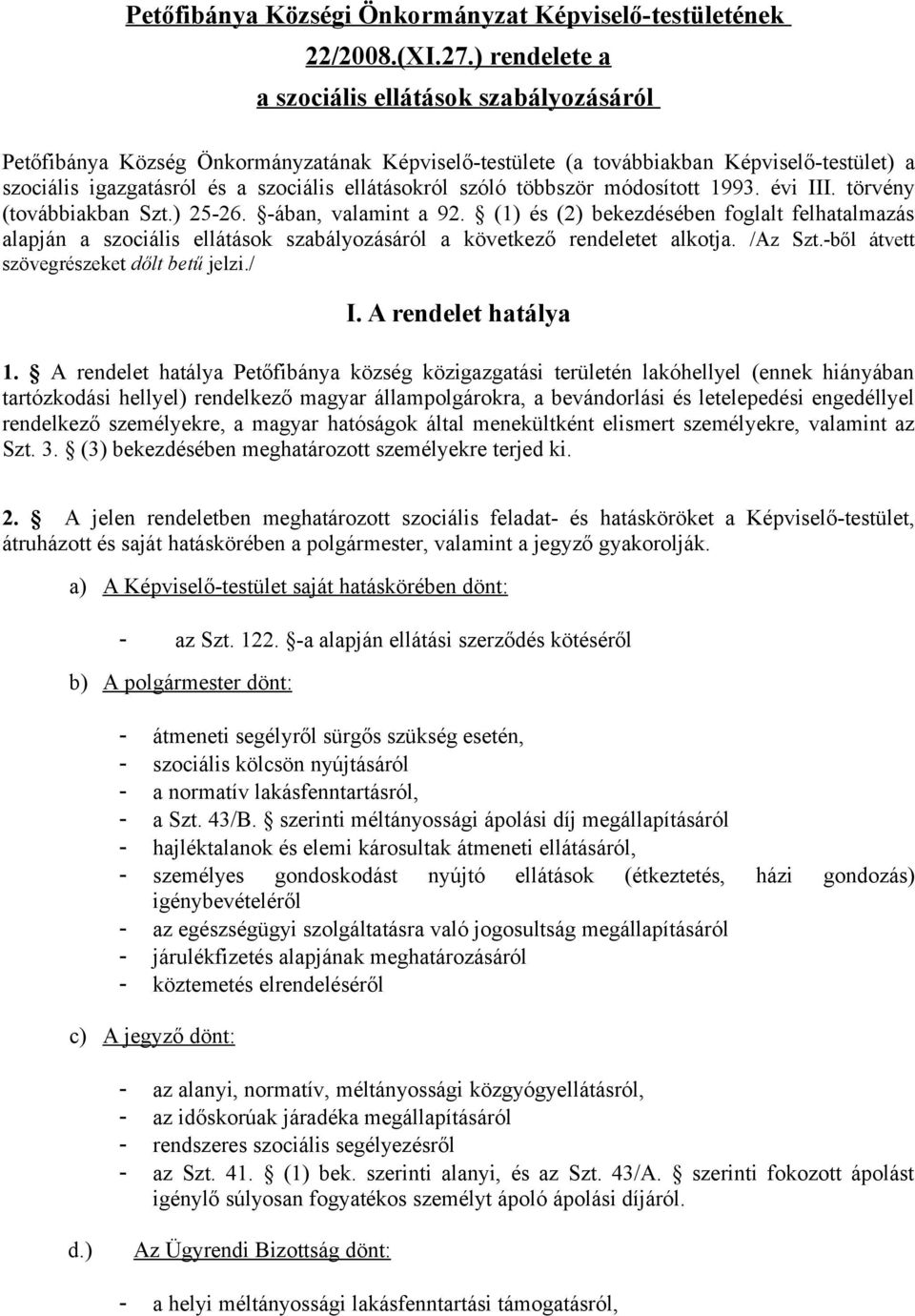 Petőfibánya Községi Önkormányzat Képviselő-testületének 22/2008.(XI.27.) rendelete a a szociális ellátások szabályozásáról

Petőfibánya Község Önkormányzatának Képviselő-testülete (a továbbiakban Képviselő-testület) a szociális igazgatásról és a szociális ellátásokról szóló többször módosított 1993. évi III. törvény (továbbiakban Szt.) 25-26. §-ában, valamint a 92. § (1) és (2) bekezdésében foglalt felhatalmazás alapján a szociális ellátások szabályozásáról a következő rendeletet alkotja. /Az Szt.-ből átvett szövegrészeket dőlt betű jelzi./

I. A rendelet hatálya

1. § A rendelet hatálya Petőfibánya község közigazgatási területén lakóhellyel (ennek hiányában tartózkodási hellyel) rendelkező magyar állampolgárokra, a bevándorlási és letelepedési engedéllyel rendelkező személyekre, a magyar hatóságok által menekültként elismert személyekre, valamint az Szt. 3. § (3) bekezdésében meghatározott személyekre terjed ki.

2. § A jelen rendeletben meghatározott szociális feladat- és hatásköröket a Képviselő-testület, átruházott és saját hatáskörében a polgármester, valamint a jegyző gyakorolják.

a) A Képviselő-testület saját hatáskörében dönt:

- az Szt. 122. §-a alapján ellátási szerződés kötéséről

b) A polgármester dönt:

- átmeneti segélyről sürgős szükség esetén,
- szociális kölcsön nyújtásáról
- a normatív lakásfenntartásról,
- a Szt. 43/B. § szerinti méltányossági ápolási díj megállapításáról
- hajléktalanok és elemi károsultak átmeneti ellátásáról,
- személyes gondoskodást nyújtó ellátások (étkeztetés, házi gondozás) igénybevételéről
- az egészségügyi szolgáltatásra való jogosultság megállapításáról
- járulékfizetés alapjának meghatározásáról
- köztemetés elrendeléséről

c) A jegyző dönt:

- az alanyi, normatív, méltányossági közgyógyellátásról,
- az időskorúak járadéka megállapításáról
- rendszeres szociális segélyezésről
- az Szt. 41. § (1) bek. szerinti alanyi, és az Szt. 43/A. § szerinti fokozott ápolást igénylő súlyosan fogyatékos személyt ápoló ápolási díjáról.

d.) Az Ügyrendi Bizottság dönt:

- a helyi méltányossági lakásfenntartási támogatásról,